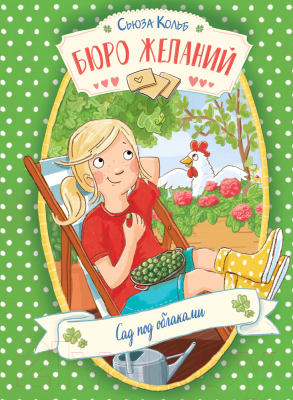 Сьюза Кольб

БЮРО ЖЕЛАНИЙ

Сад под облаками